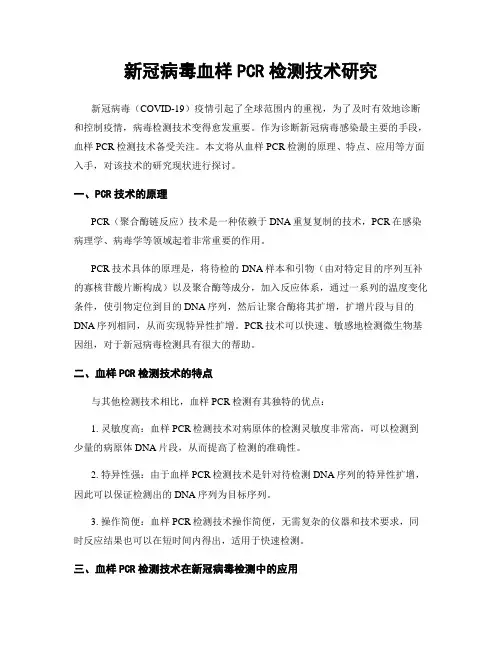 新冠病毒血样 PCR 检测技术研究

新冠病毒（COVID-19）疫情引起了全球范围内的重视，为了及时有效地诊断和控制疫情，病毒检测技术变得愈发重要。作为诊断新冠病毒感染最主要的手段，血样 PCR 检测技术备受关注。本文将从血样 PCR 检测的原理、特点、应用等方面入手，对该技术的研究现状进行探讨。

一、PCR 技术的原理

PCR（聚合酶链反应）技术是一种依赖于 DNA 重复复制的技术，PCR 在感染病理学、病毒学等领域起着非常重要的作用。

PCR 技术具体的原理是，将待检的 DNA 样本和引物（由对特定目的序列互补的寡核苷酸片断构成）以及聚合酶等成分，加入反应体系，通过一系列的温度变化条件，使引物定位到目的 DNA 序列，然后让聚合酶将其扩增，扩增片段与目的 DNA 序列相同，从而实现特异性扩增。PCR 技术可以快速、敏感地检测微生物基因组，对于新冠病毒检测具有很大的帮助。

二、血样 PCR 检测技术的特点

与其他检测技术相比，血样 PCR 检测有其独特的优点：

1. 灵敏度高：血样 PCR 检测技术对病原体的检测灵敏度非常高，可以检测到少量的病原体 DNA 片段，从而提高了检测的准确性。

2. 特异性强：由于血样 PCR 检测技术是针对待检测 DNA 序列的特异性扩增，因此可以保证检测出的 DNA 序列为目标序列。

3. 操作简便：血样 PCR 检测技术操作简便，无需复杂的仪器和技术要求，同时反应结果也可以在短时间内得出，适用于快速检测。

三、血样 PCR 检测技术在新冠病毒检测中的应用